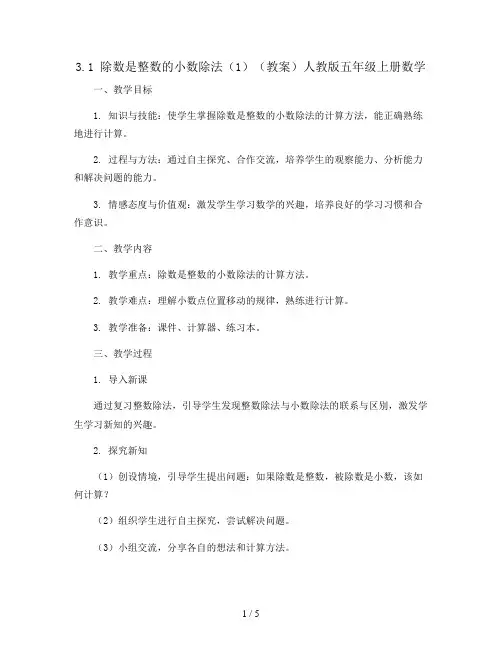 3.1 除数是整数的小数除法（1）（教案）人教版五年级上册数学

一、教学目标

1. 知识与技能：使学生掌握除数是整数的小数除法的计算方法，能正确熟练地进行计算。

2. 过程与方法：通过自主探究、合作交流，培养学生的观察能力、分析能力和解决问题的能力。

3. 情感态度与价值观：激发学生学习数学的兴趣，培养良好的学习习惯和合作意识。

二、教学内容

1. 教学重点：除数是整数的小数除法的计算方法。

2. 教学难点：理解小数点位置移动的规律，熟练进行计算。

3. 教学准备：课件、计算器、练习本。

三、教学过程

1. 导入新课

通过复习整数除法，引导学生发现整数除法与小数除法的联系与区别，激发学生学习新知的兴趣。

2. 探究新知

（1）创设情境，引导学生提出问题：如果除数是整数，被除数是小数，该如何计算？

（2）组织学生进行自主探究，尝试解决问题。

（3）小组交流，分享各自的想法和计算方法。

1 / 5